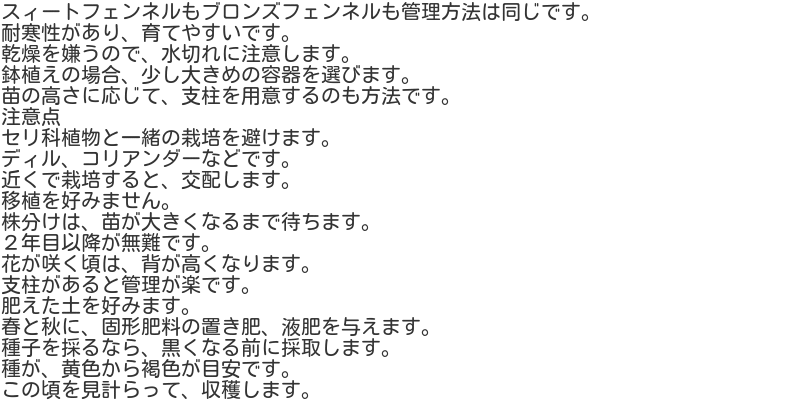 スィートフェンネルもブロンズフェンネルも管理方法は同じです。
耐寒性があり、育てやすいです。
乾燥を嫌うので、水切れに注意します。
鉢植えの場合、少し大きめの容器を選びます。
苗の高さに応じて、支柱を用意するのも方法です。
注意点
セリ科植物と一緒の栽培を避けます。
ディル、コリアンダーなどです。
近くで栽培すると、交配します。
移植を好みません。
株分けは、苗が大きくなるまで待ちます。
２年目以降が無難です。
花が咲く頃は、背が高くなります。
支柱があると管理が楽です。
肥えた土を好みます。
春と秋に、固形肥料の置き肥、液肥を与えます。
種子を採るなら、黒くなる前に採取します。
種が、黄色から褐色が目安です。
この頃を見計らって、収穫します。